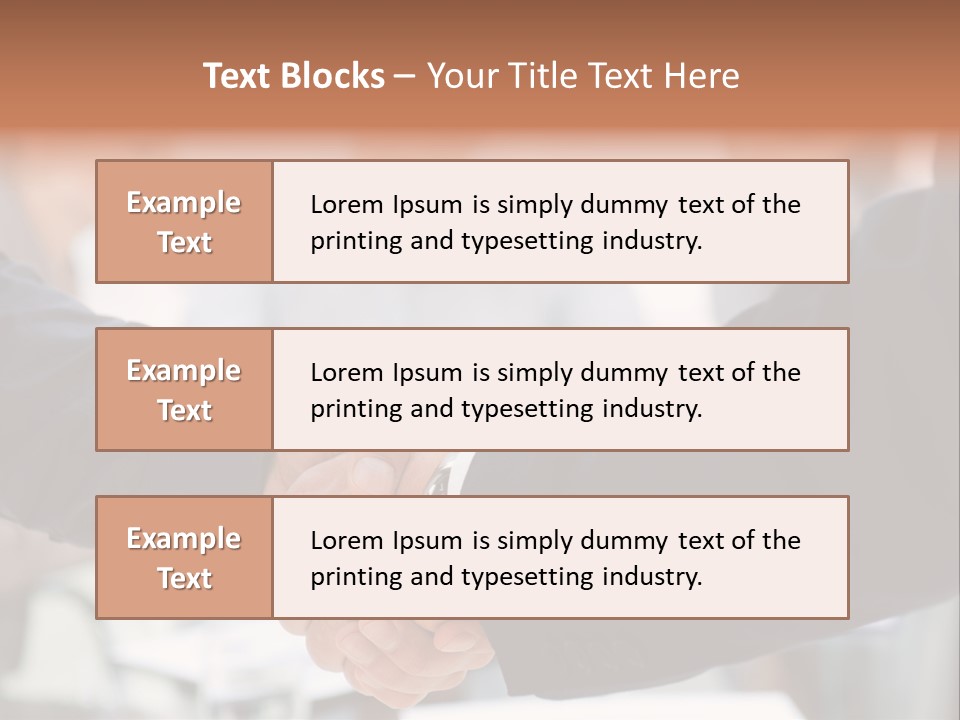 Text Blocks – Your Title Text Here

Example Text

Lorem Ipsum is simply dummy text of the printing and typesetting industry.

Example Text

Lorem Ipsum is simply dummy text of the printing and typesetting industry.

Example Text

Lorem Ipsum is simply dummy text of the printing and typesetting industry.